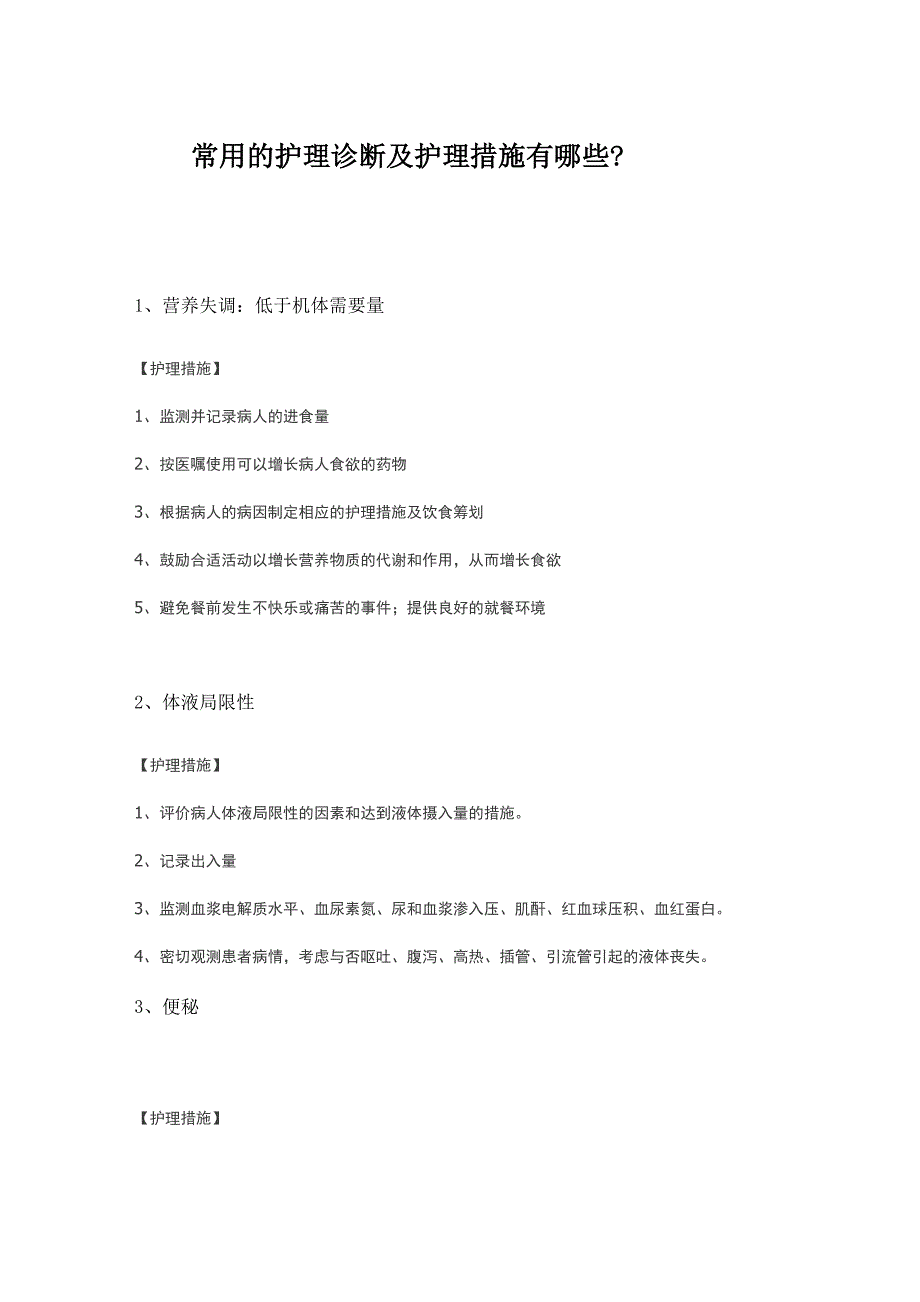 常用的护理诊断及护理措施有哪些?

1、营养失调：低于机体需要量

【护理措施】

1、监测并记录病人的进食量

2、按医嘱使用可以增长病人食欲的药物

3、根据病人的病因制定相应的护理措施及饮食筹划

4、鼓励合适活动以增长营养物质的代谢和作用，从而增长食欲

5、避免餐前发生不快乐或痛苦的事件；提供良好的就餐环境

2、体液局限性

【护理措施】

1、评价病人体液局限性的因素和达到液体摄入量的措施。

2、记录出入量

3、监测血浆电解质水平、血尿素氮、尿和血浆渗入压、肌酐、红血球压积、血红蛋白。

4、密切观测患者病情，考虑与否呕吐、腹泻、高热、插管、引流管引起的液体丧失。

3、便秘

【护理措施】